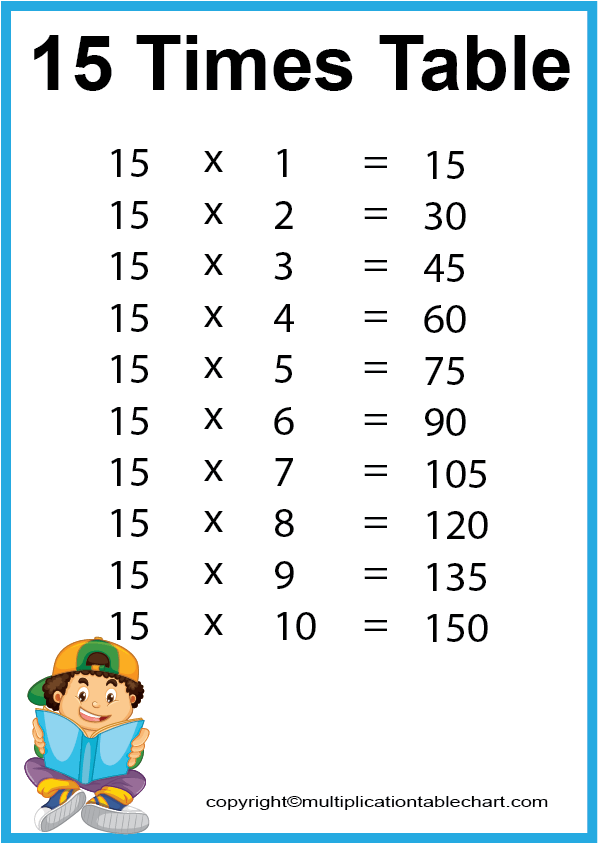 15 Times Table

15 x 1 = 15
15 x 2 = 30
15 x 3 = 45
15 x 4 = 60
15 x 5 = 75
15 x 6 = 90
15 x 7 = 105
15 x 8 = 120
15 x 9 = 135
15 x 10 = 150

copyright©multiplicationtablechart.com